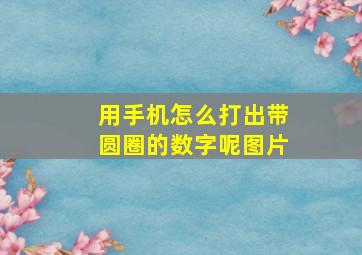 用手机怎么打出带圆圈的数字呢图片